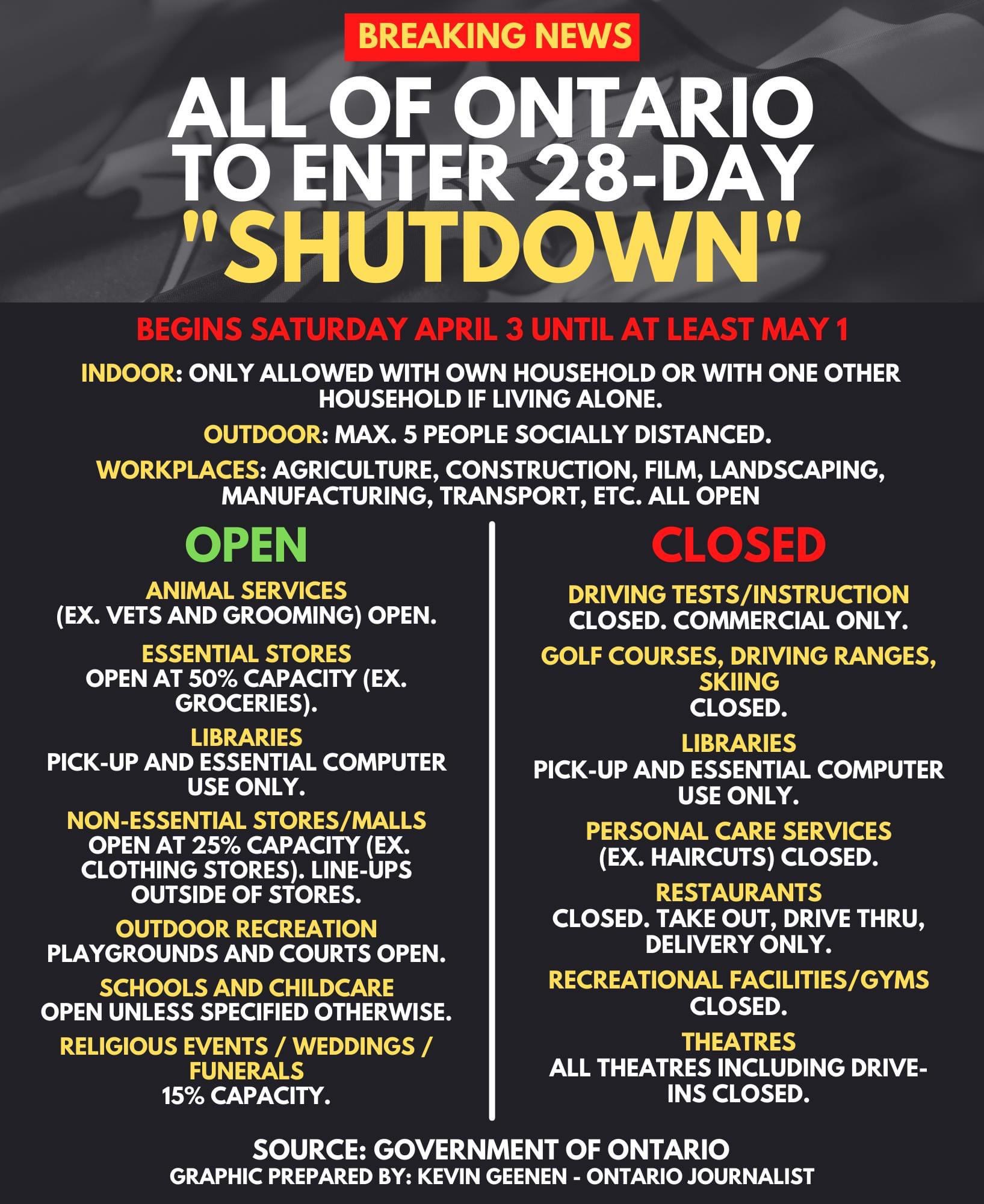 BREAKING NEWS

ALL OF ONTARIO TO ENTER 28-DAY "SHUTDOWN"

BEGINS SATURDAY APRIL 3 UNTIL AT LEAST MAY 1

INDOOR: ONLY ALLOWED WITH OWN HOUSEHOLD OR WITH ONE OTHER HOUSEHOLD IF LIVING ALONE.

OUTDOOR: MAX. 5 PEOPLE SOCIALLY DISTANCED.

WORKPLACES: AGRICULTURE, CONSTRUCTION, FILM, LANDSCAPING, MANUFACTURING, TRANSPORT, ETC. ALL OPEN

OPEN

ANIMAL SERVICES
(EX. VETS AND GROOMING) OPEN.

ESSENTIAL STORES
OPEN AT 50% CAPACITY (EX. GROCERIES).

LIBRARIES
PICK-UP AND ESSENTIAL COMPUTER USE ONLY.

NON-ESSENTIAL STORES/MALLS
OPEN AT 25% CAPACITY (EX. CLOTHING STORES). LINE-UPS OUTSIDE OF STORES.

OUTDOOR RECREATION
PLAYGROUNDS AND COURTS OPEN.

SCHOOLS AND CHILDCARE
OPEN UNLESS SPECIFIED OTHERWISE.

RELIGIOUS EVENTS / WEDDINGS / FUNERALS
15% CAPACITY.

CLOSED

DRIVING TESTS/INSTRUCTION
CLOSED. COMMERCIAL ONLY.

GOLF COURSES, DRIVING RANGES, SKIING
CLOSED.

LIBRARIES
PICK-UP AND ESSENTIAL COMPUTER USE ONLY.

PERSONAL CARE SERVICES
(EX. HAIRCUTS) CLOSED.

RESTAURANTS
CLOSED. TAKE OUT, DRIVE THRU, DELIVERY ONLY.

RECREATIONAL FACILITIES/GYMS
CLOSED.

THEATRES
ALL THEATRES INCLUDING DRIVE-INS CLOSED.

SOURCE: GOVERNMENT OF ONTARIO
GRAPHIC PREPARED BY: KEVIN GEENEN - ONTARIO JOURNALIST